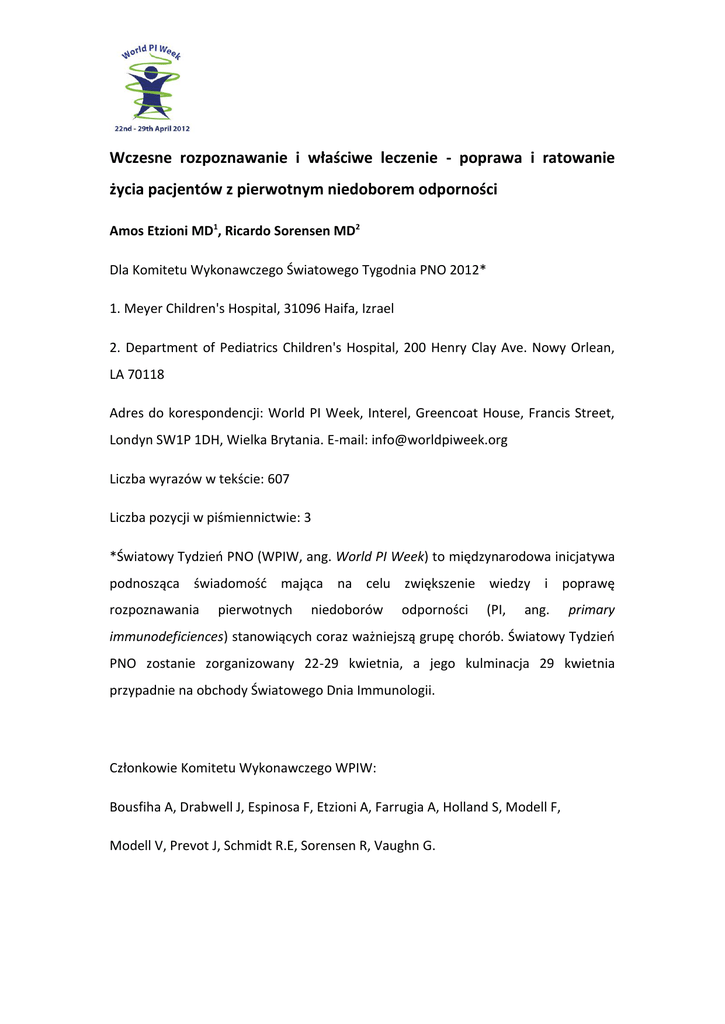 World PI Week
22nd - 29th April 2012

Wczesne rozpoznawanie i właściwe leczenie - poprawa i ratowanie życia pacjentów z pierwotnym niedoborem odporności

Amos Etzioni MD$^1$, Ricardo Sorensen MD$^2$

Dla Komitetu Wykonawczego Światowego Tygodnia PNO 2012*

1. Meyer Children's Hospital, 31096 Haifa, Izrael

2. Department of Pediatrics Children's Hospital, 200 Henry Clay Ave. Nowy Orlean, LA 70118

Adres do korespondencji: World PI Week, Interel, Greencoat House, Francis Street, Londyn SW1P 1DH, Wielka Brytania. E-mail: info@worldpiweek.org

Liczba wyrazów w tekście: 607

Liczba pozycji w piśmiennictwie: 3

*Światowy Tydzień PNO (WPIW, ang. World PI Week) to międzynarodowa inicjatywa podnosząca świadomość mająca na celu zwiększenie wiedzy i poprawę rozpoznawania pierwotnych niedoborów odporności (PI, ang. primary immunodeficiences) stanowiących coraz ważniejszą grupę chorób. Światowy Tydzień PNO zostanie zorganizowany 22-29 kwietnia, a jego kulminacja 29 kwietnia przypadnie na obchody Światowego Dnia Immunologii.

Członkowie Komitetu Wykonawczego WPIW:

Bousfiha A, Drabwell J, Espinosa F, Etzioni A, Farrugia A, Holland S, Modell F,

Modell V, Prevot J, Schmidt R.E, Sorensen R, Vaughn G.